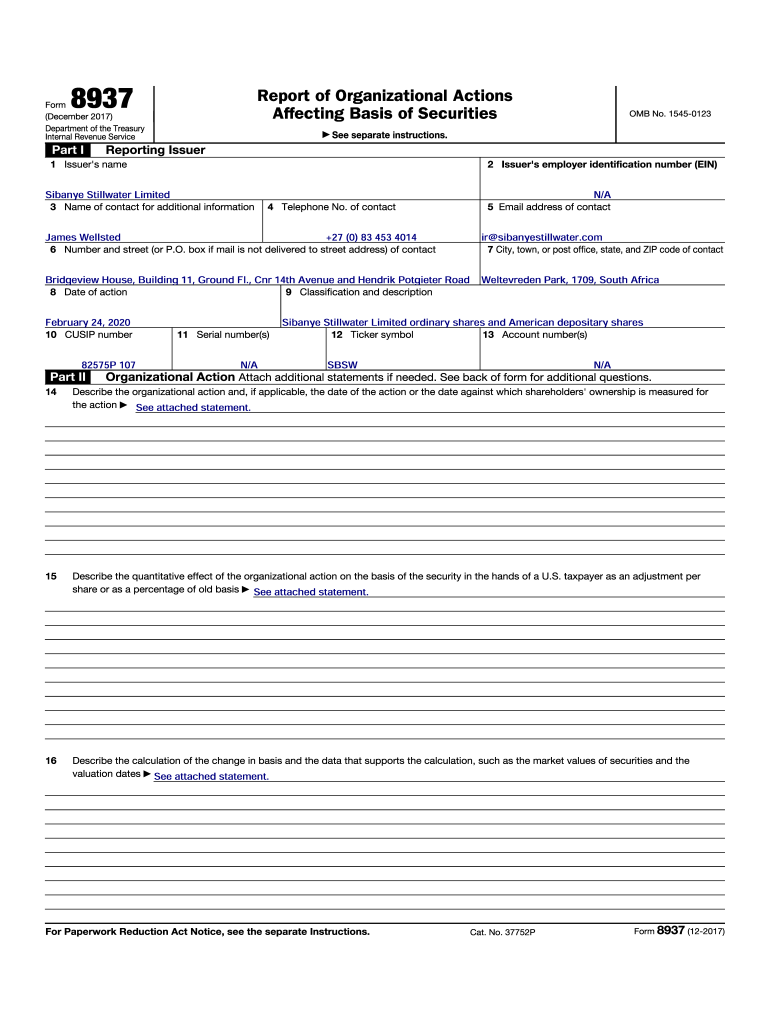 Form 8937
(December 2017)
Department of the Treasury
Internal Revenue Service

Report of Organizational Actions
Affecting Basis of Securities

▶ See separate instructions.

OMB No. 1545-0123

Part I Reporting Issuer

1 Issuer's name
Sibanye Stillwater Limited

2 Issuer's employer identification number (EIN)
N/A

3 Name of contact for additional information
James Wellsted

4 Telephone No. of contact
+27 (0) 83 453 4014

5 Email address of contact
ir@sibanyestillwater.com

6 Number and street (or P.O. box if mail is not delivered to street address) of contact
Bridgeview House, Building 11, Ground Fl., Cnr 14th Avenue and Hendrik Potgieter Road

7 City, town, or post office, state, and ZIP code of contact
Weltevreden Park, 1709, South Africa

8 Date of action
February 24, 2020

9 Classification and description
Sibanye Stillwater Limited ordinary shares and American depositary shares

10 CUSIP number
82575P 107

11 Serial number(s)
N/A

12 Ticker symbol
SBSW

13 Account number(s)
N/A

Part II Organizational Action Attach additional statements if needed. See back of form for additional questions.

14 Describe the organizational action and, if applicable, the date of the action or the date against which shareholders' ownership is measured for the action ▶ See attached statement.

15 Describe the quantitative effect of the organizational action on the basis of the security in the hands of a U.S. taxpayer as an adjustment per share or as a percentage of old basis ▶ See attached statement.

16 Describe the calculation of the change in basis and the data that supports the calculation, such as the market values of securities and the valuation dates ▶ See attached statement.

For Paperwork Reduction Act Notice, see the separate Instructions.
Cat. No. 37752P
Form 8937 (12-2017)